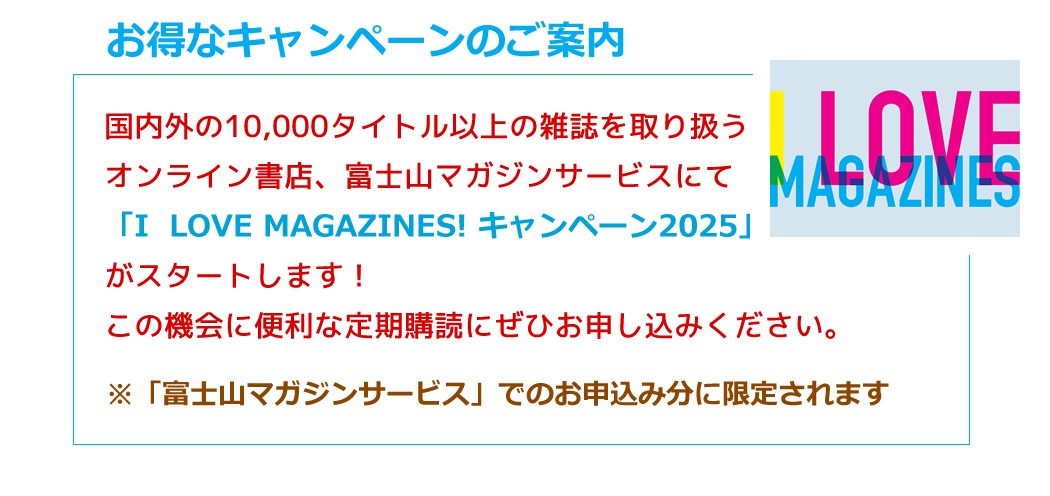 お得なキャンペーンのご案内

国内外の10,000タイトル以上の雑誌を取り扱うオンライン書店、富士山マガジンサービスにて「I LOVE MAGAZINES! キャンペーン2025」がスタートします！
この機会に便利な定期購読にぜひお申し込みください。

※「富士山マガジンサービス」でのお申込み分に限定されます

I LOVE MAGAZINES